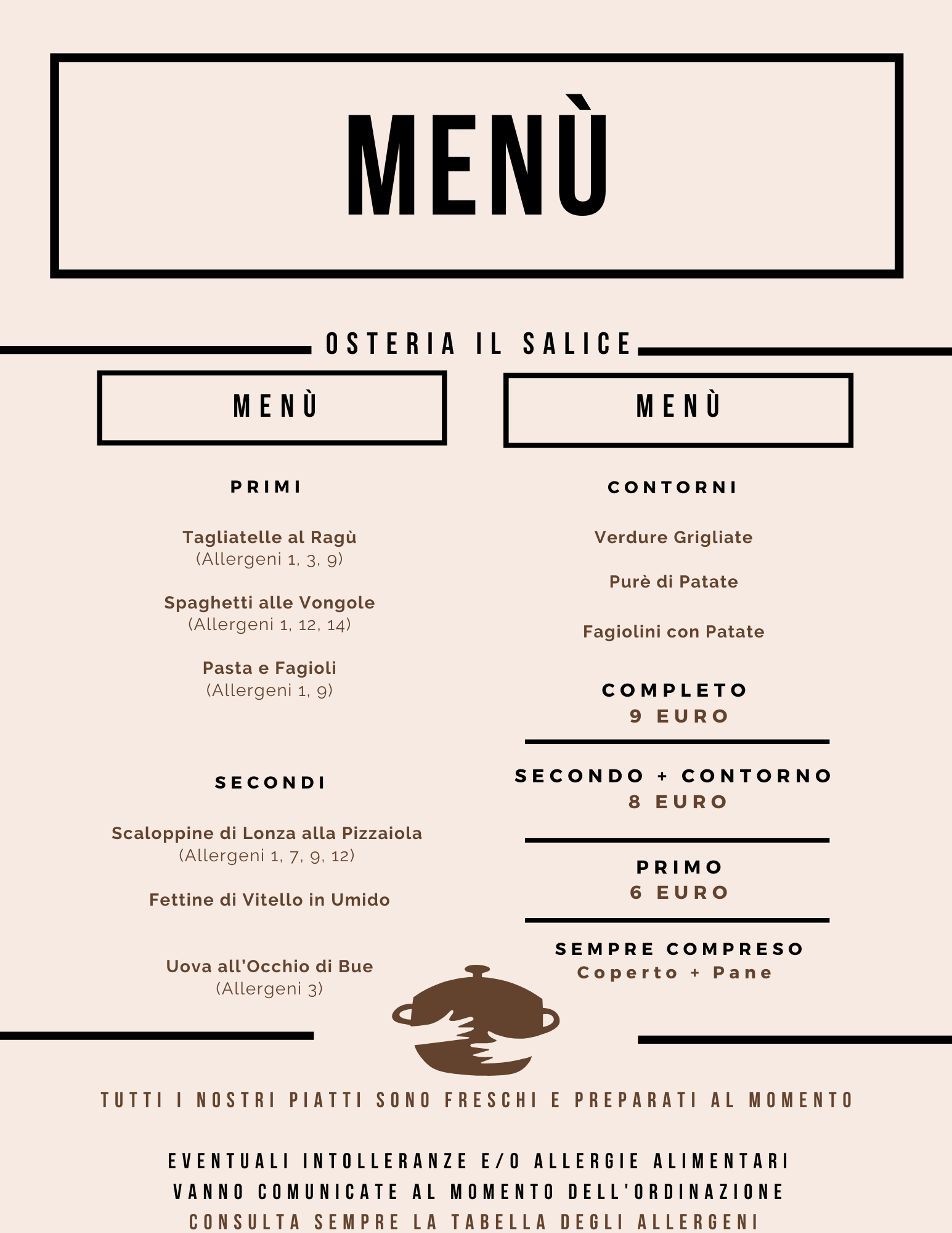 MENÙ

OSTERIA IL SALICE

MENÙ

PRIMI

Tagliatelle al Ragù
(Allergeni 1, 3, 9)

Spaghetti alle Vongole
(Allergeni 1, 12, 14)

Pasta e Fagioli
(Allergeni 1, 9)

SECONDI

Scaloppine di Lonza alla Pizzaiola
(Allergeni 1, 7, 9, 12)

Fettine di Vitello in Umido

Uova all'Occhio di Bue
(Allergeni 3)

MENÙ

CONTORNI

Verdure Grigliate

Purè di Patate

Fagiolini con Patate

COMPLETO
9 EURO

SECONDO + CONTORNO
8 EURO

PRIMO
6 EURO

SEMPRE COMPRESO
Coperto + Pane

TUTTI I NOSTRI PIATTI SONO FRESCHI E PREPARATI AL MOMENTO

EVENTUALI INTOLLERANZE E/O ALLERGIE ALIMENTARI VANNO COMUNICATE AL MOMENTO DELL'ORDINAZIONE
CONSULTA SEMPRE LA TABELLA DEGLI ALLERGENI